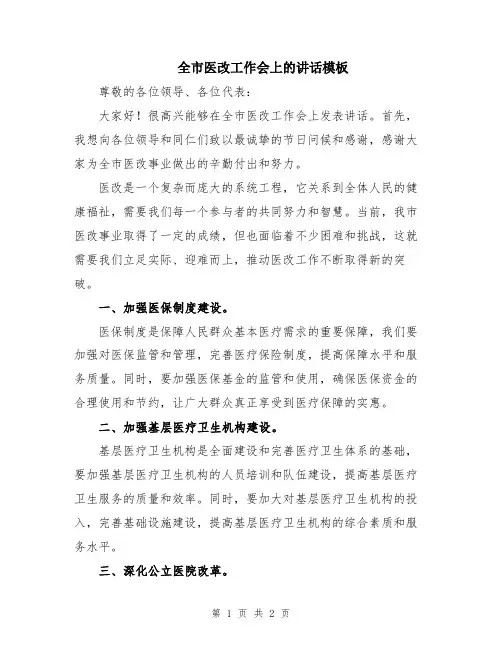 全市医改工作会上的讲话模板

尊敬的各位领导、各位代表：

大家好！很高兴能够在全市医改工作会上发表讲话。首先，我想向各位领导和同仁们致以最诚挚的节日问候和感谢，感谢大家为全市医改事业做出的辛勤付出和努力。

医改是一个复杂而庞大的系统工程，它关系到全体人民的健康福祉，需要我们每一个参与者的共同努力和智慧。当前，我市医改事业取得了一定的成绩，但也面临着不少困难和挑战，这就需要我们立足实际、迎难而上，推动医改工作不断取得新的突破。

一、加强医保制度建设。

医保制度是保障人民群众基本医疗需求的重要保障，我们要加强对医保监管和管理，完善医疗保险制度，提高保障水平和服务质量。同时，要加强医保基金的监管和使用，确保医保资金的合理使用和节约，让广大群众真正享受到医疗保障的实惠。

二、加强基层医疗卫生机构建设。

基层医疗卫生机构是全面建设和完善医疗卫生体系的基础，要加强基层医疗卫生机构的人员培训和队伍建设，提高基层医疗卫生服务的质量和效率。同时，要加大对基层医疗卫生机构的投入，完善基础设施建设，提高基层医疗卫生机构的综合素质和服务水平。

三、深化公立医院改革。

第 1 页 共 2 页